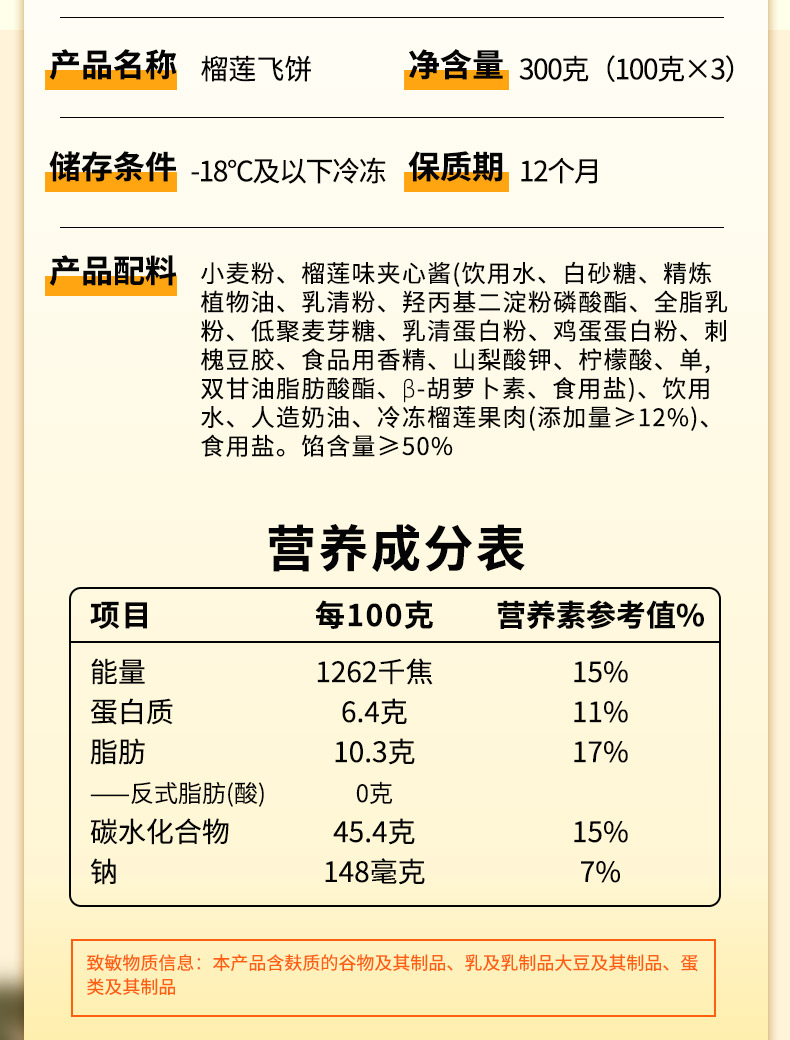 产品名称 榴莲飞饼 净含量 300克（100克×3）

储存条件 -18℃及以下冷冻 保质期 12个月

产品配料 小麦粉、榴莲味夹心酱(饮用水、白砂糖、精炼植物油、乳清粉、羟丙基二淀粉磷酸酯、全脂乳粉、低聚麦芽糖、乳清蛋白粉、鸡蛋蛋白粉、刺槐豆胶、食品用香精、山梨酸钾、柠檬酸、单,双甘油脂肪酸酯、β-胡萝卜素、食用盐)、饮用水、人造奶油、冷冻榴莲果肉(添加量≥12%)、食用盐。馅含量≥50%

营养成分表

| 项目 | 每100克 | 营养素参考值% |
|---|---|---|
| 能量 | 1262千焦 | 15% |
| 蛋白质 | 6.4克 | 11% |
| 脂肪 | 10.3克 | 17% |
| ——反式脂肪(酸) | 0克 | |
| 碳水化合物 | 45.4克 | 15% |
| 钠 | 148毫克 | 7% |

致敏物质信息：本产品含麸质的谷物及其制品、乳及乳制品大豆及其制品、蛋类及其制品